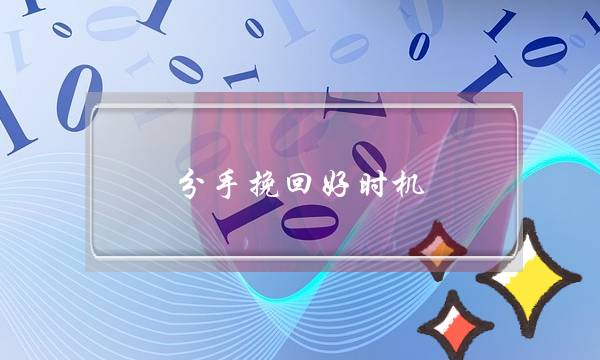 分手挽回好时机